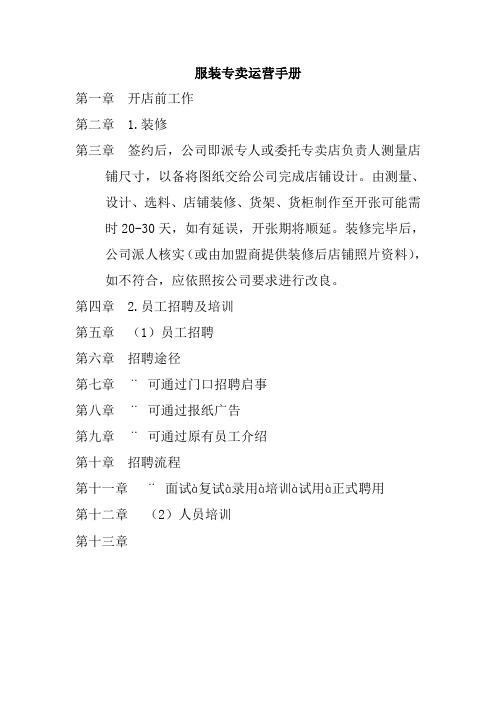 服装专卖运营手册

第一章　开店前工作

第二章　1.装修

第三章　签约后，公司即派专人或委托专卖店负责人测量店铺尺寸，以备将图纸交给公司完成店铺设计。由测量、设计、选料、店铺装修、货架、货柜制作至开张可能需时 20-30 天，如有延误，开张期将顺延。装修完毕后，公司派人核实（或由加盟商提供装修后店铺照片资料），如不符合，应依照按公司要求进行改良。

第四章　2.员工招聘及培训

第五章　（1）员工招聘

第六章　招聘途径

第七章　¨　可通过门口招聘启事

第八章　¨　可通过报纸广告

第九章　¨　可通过原有员工介绍

第十章　招聘流程

第十一章　¨　面试à复试à录用à培训à试用à正式聘用

第十二章　（2）人员培训

第十三章